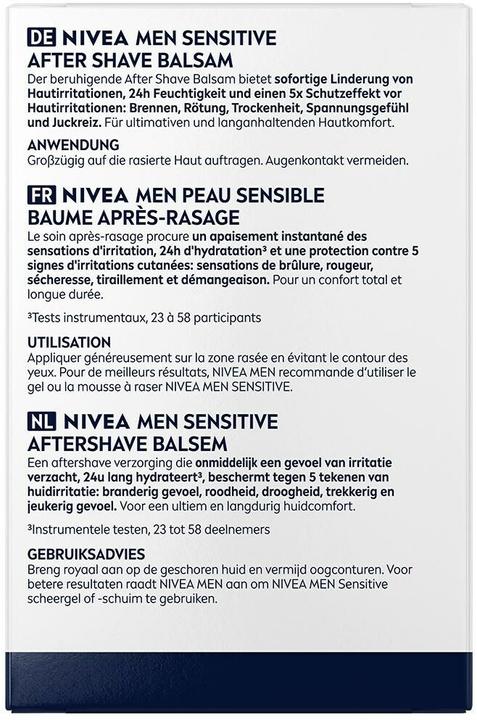 DE NIVEA MEN SENSITIVE
AFTER SHAVE BALSAM
Der beruhigende After Shave Balsam bietet sofortige Linderung von Hautirritationen, 24h Feuchtigkeit und einen 5x Schutzeffekt vor Hautirritationen: Brennen, Rötung, Trockenheit, Spannungsgefühl und Juckreiz. Für ultimativen und langanhaltenden Hautkomfort.

ANWENDUNG
Großzügig auf die rasierte Haut auftragen. Augenkontakt vermeiden.

FR NIVEA MEN PEAU SENSIBLE
BAUME APRÈS-RASAGE
Le soin après-rasage procure un apaisement instantané des sensations d'irritation, 24h d'hydratation³ et une protection contre 5 signes d'irritations cutanées: sensations de brûlure, rougeur, sécheresse, tiraillement et démangeaison. Pour un confort total et longue durée.

³Tests instrumentaux, 23 à 58 participants

UTILISATION
Appliquer généreusement sur la zone rasée en évitant le contour des yeux. Pour de meilleurs résultats, NIVEA MEN recommande d'utiliser le gel ou la mousse à raser NIVEA MEN SENSITIVE.

NL NIVEA MEN SENSITIVE
AFTERSHAVE BALSEM
Een aftershave verzorging die onmiddelijk een gevoel van irritatie verzacht, 24u lang hydrateert³, beschermt tegen 5 tekenen van huidirritatie: branderig gevoel, roodheid, droogheid, trekkerig en jeukerig gevoel. Voor een ultiem en langdurig huidcomfort.

³Instrumentele testen, 23 tot 58 deelnemers

GEBRUIKSADVIES
Breng royaal aan op de geschoren huid en vermijd oogconturen. Voor betere resultaten raadt NIVEA MEN aan om NIVEA MEN Sensitive scheergel of -schuim te gebruiken.